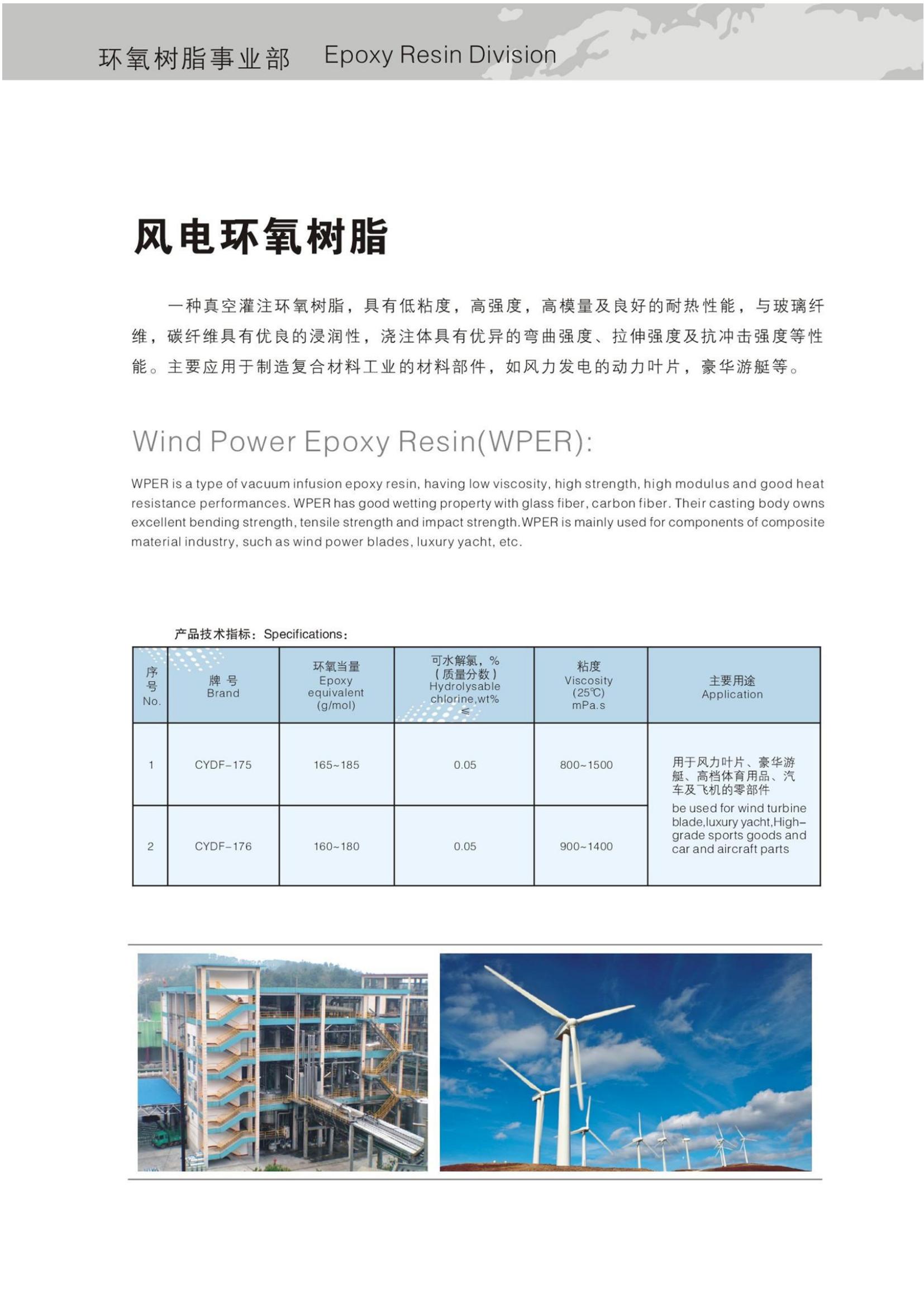 环氧树脂事业部　Epoxy Resin Division

风电环氧树脂

一种真空灌注环氧树脂，具有低粘度，高强度，高模量及良好的耐热性能，与玻璃纤维，碳纤维具有优良的浸润性，浇注体具有优异的弯曲强度、拉伸强度及抗冲击强度等性能。主要应用于制造复合材料工业的材料部件，如风力发电的动力叶片，豪华游艇等。

Wind Power Epoxy Resin(WPER):

WPER is a type of vacuum infusion epoxy resin, having low viscosity, high strength, high modulus and good heat resistance performances. WPER has good wetting property with glass fiber, carbon fiber. Their casting body owns excellent bending strength, tensile strength and impact strength.WPER is mainly used for components of composite material industry, such as wind power blades, luxury yacht, etc.

产品技术指标：Specifications：

| 序号 No. | 牌 号 Brand | 环氧当量 Epoxy equivalent (g/mol) | 可水解氯，% (质量分数) Hydrolysable chlorine,wt% ≤ | 粘度 Viscosity (25℃) mPa.s | 主要用途 Application |
|---|---|---|---|---|---|
| 1 | CYDF-175 | 165~185 | 0.05 | 800~1500 | 用于风力叶片、豪华游艇、高档体育用品、汽车及飞机的零部件 be used for wind turbine blade,luxury yacht,High-grade sports goods and car and aircraft parts |
| 2 | CYDF-176 | 160~180 | 0.05 | 900~1400 | |